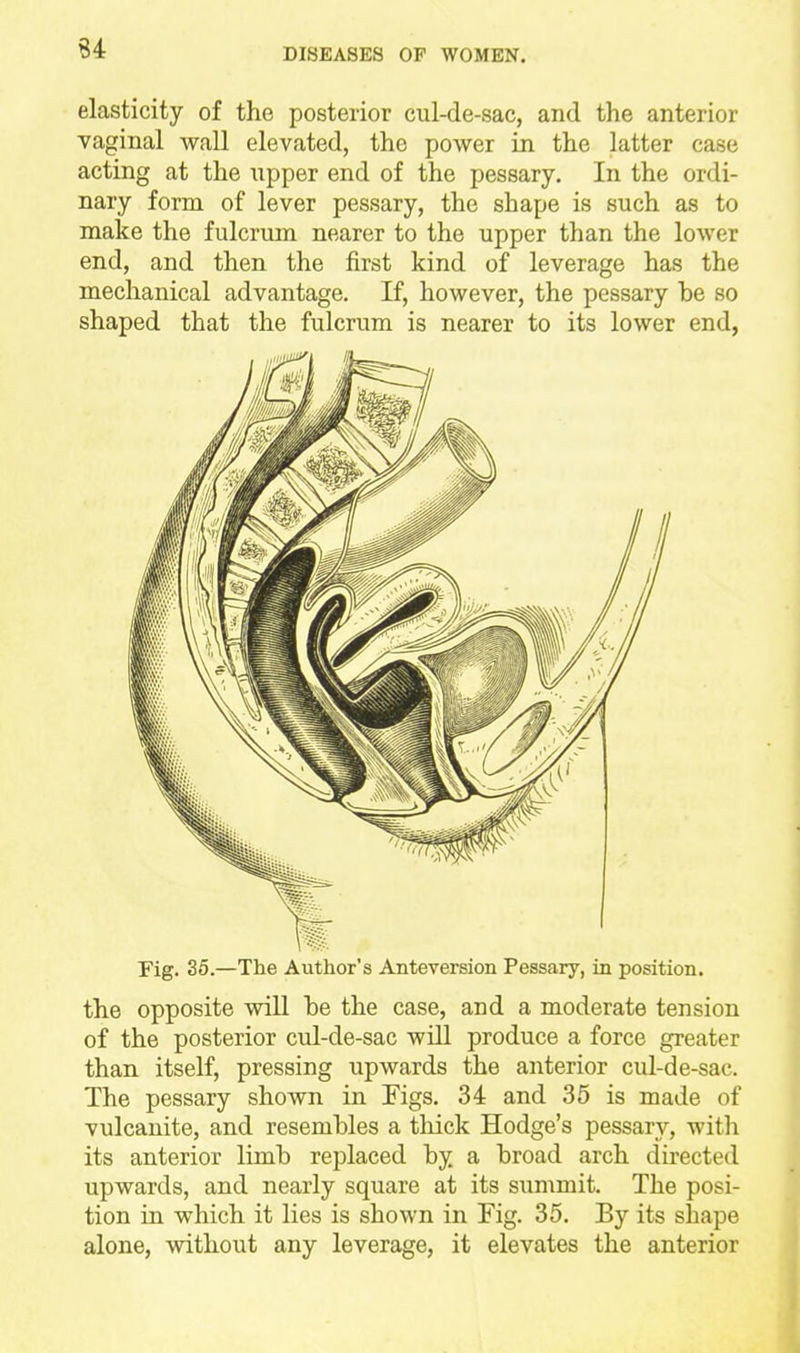 84 DISEASES OF WOMEN.

elasticity of the posterior cul-de-sac, and the anterior vaginal wall elevated, the power in the latter case acting at the upper end of the pessary. In the ordinary form of lever pessary, the shape is such as to make the fulcrum nearer to the upper than the lower end, and then the first kind of leverage has the mechanical advantage. If, however, the pessary be so shaped that the fulcrum is nearer to its lower end,

Fig. 35.—The Author's Anteversion Pessary, in position.

the opposite will be the case, and a moderate tension of the posterior cul-de-sac will produce a force greater than itself, pressing upwards the anterior cul-de-sac. The pessary shown in Figs. 34 and 35 is made of vulcanite, and resembles a thick Hodge's pessary, with its anterior limb replaced by a broad arch directed upwards, and nearly square at its summit. The position in which it lies is shown in Fig. 35. By its shape alone, without any leverage, it elevates the anterior